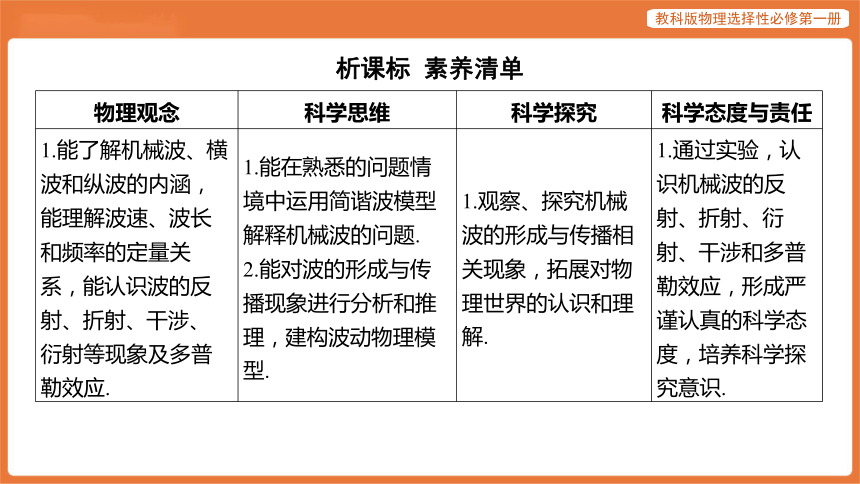 教科版物理选择性必修第一册

析课标 素养清单

| 物理观念 | 科学思维 | 科学探究 | 科学态度与责任 |
|---|---|---|---|
| 1.能了解机械波、横波和纵波的内涵，能理解波速、波长和频率的定量关系，能认识波的反射、折射、干涉、衍射等现象及多普勒效应. | 1.能在熟悉的问题情境中运用简谐波模型解释机械波的问题. 2.能对波的形成与传播现象进行分析和推理，建构波动物理模型. | 1.观察、探究机械波的形成与传播相关现象，拓展对物理世界的认识和理解. | 1.通过实验，认识机械波的反射、折射、衍射、干涉和多普勒效应，形成严谨认真的科学态度，培养科学探究意识. |